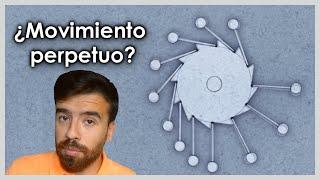 ¿Movimiento perpetuo?